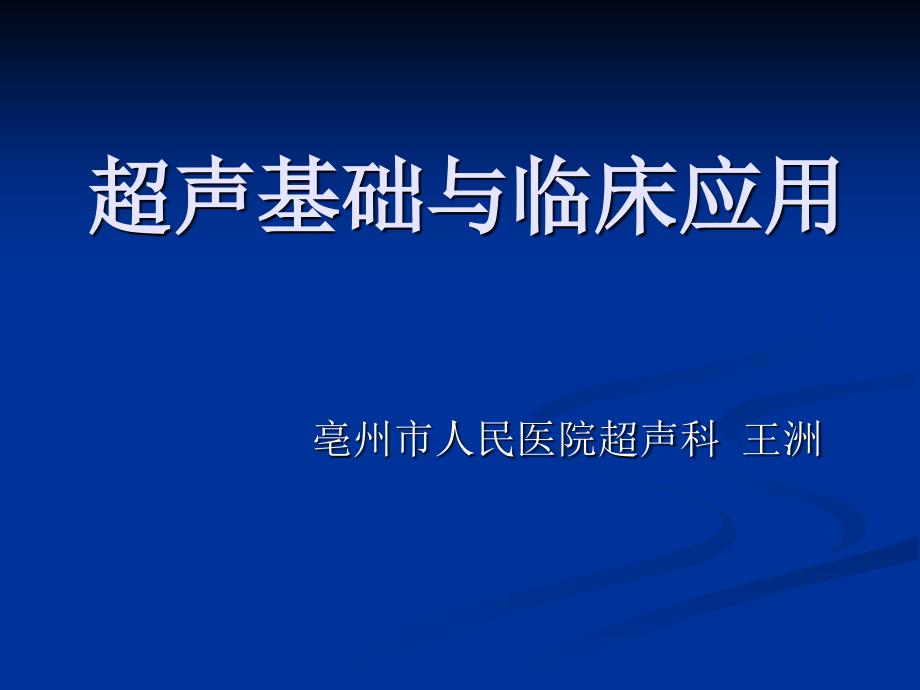 超声基础与临床应用

亳州市人民医院超声科 王洲